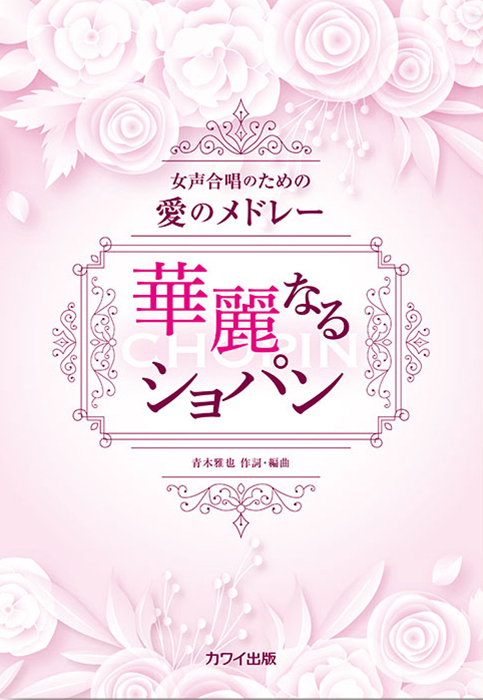 女声合唱のための
愛のメドレー

華麗なる
CHOPIN
ショパン

青木雅也 作詞・編曲

カワイ出版